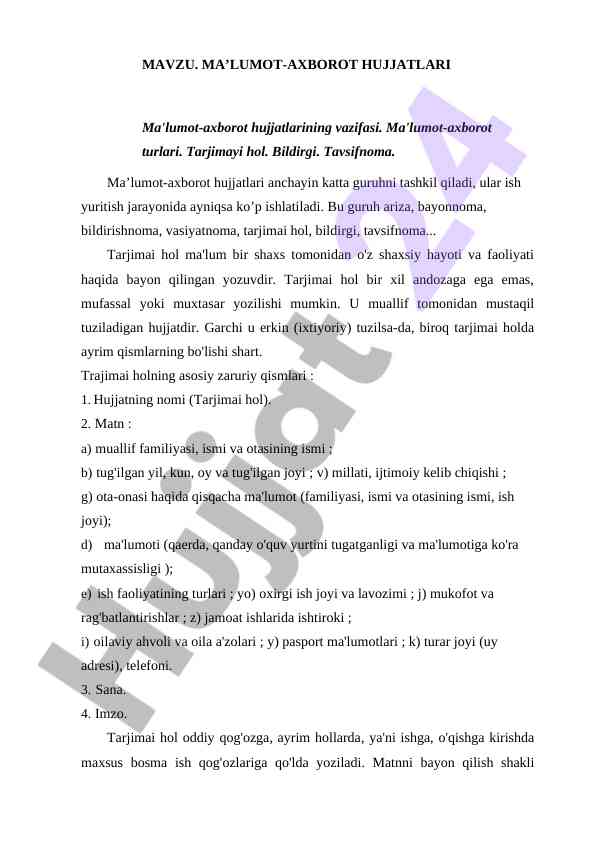 MAVZU. MA’LUMOT-AXBOROT HUJJATLARI

Ma'lumot-axborot hujjatlarining vazifasi. Ma'lumot-axborot turlari. Tarjimayi hol. Bildirgi. Tavsifnoma.

Ma’lumot-axborot hujjatlari anchayin katta guruhni tashkil qiladi, ular ish yuritish jarayonida ayniqsa ko’p ishlatiladi. Bu guruh ariza, bayonnoma, bildirishnoma, vasiyatnoma, tarjimai hol, bildirgi, tavsifnoma...

Tarjimai hol ma'lum bir shaxs tomonidan o'z shaxsiy hayoti va faoliyati haqida bayon qilingan yozuvdir. Tarjimai hol bir xil andozaga ega emas, mufassal yoki muxtasar yozilishi mumkin. U muallif tomonidan mustaqil tuziladigan hujjatdir. Garchi u erkin (ixtiyoriy) tuzilsa-da, biroq tarjimai holda ayrim qismlarning bo'lishi shart.
Trajimai holning asosiy zaruriy qismlari :
1. Hujjatning nomi (Tarjimai hol).
2. Matn :
a) muallif familiyasi, ismi va otasining ismi ;
b) tug'ilgan yil, kun, oy va tug'ilgan joyi ; v) millati, ijtimoiy kelib chiqishi ;
g) ota-onasi haqida qisqacha ma'lumot (familiyasi, ismi va otasining ismi, ish joyi);
d) ma'lumoti (qaerda, qanday o'quv yurtini tugatganligi va ma'lumotiga ko'ra mutaxassisligi );
e) ish faoliyatining turlari ; yo) oxirgi ish joyi va lavozimi ; j) mukofot va rag'batlantirishlar ; z) jamoat ishlarida ishtiroki ;
i) oilaviy ahvoli va oila a'zolari ; y) pasport ma'lumotlari ; k) turar joyi (uy adresi), telefoni.
3. Sana.
4. Imzo.

Tarjimai hol oddiy qog'ozga, ayrim hollarda, ya'ni ishga, o'qishga kirishda maxsus bosma ish qog'ozlariga qo'lda yoziladi. Matnni bayon qilish shakli

Hujjat24